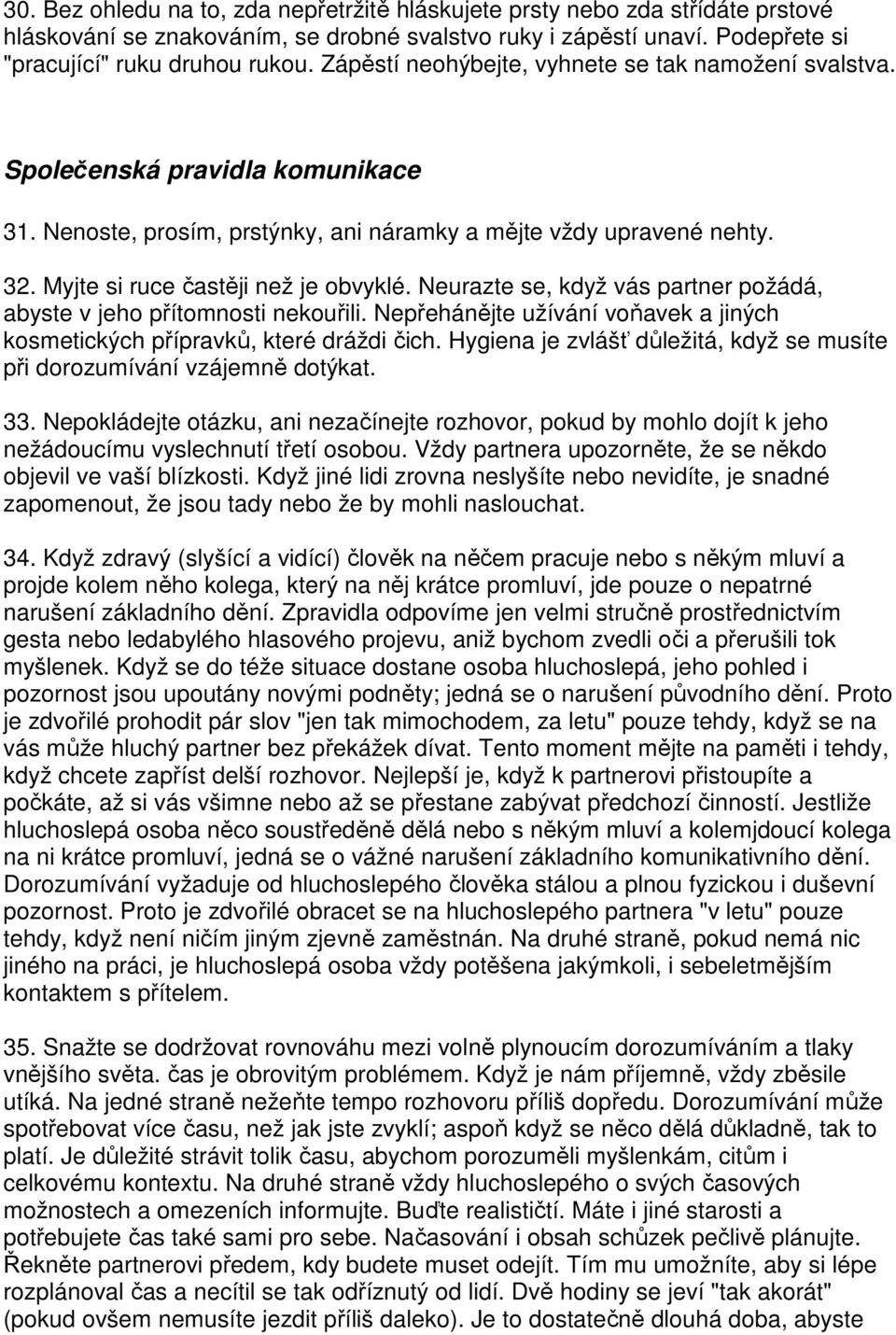 30. Bez ohledu na to, zda nepřetržitě hláskujete prsty nebo zda střídáte prstové hláskování se znakováním, se drobné svalstvo ruky i zápěstí unaví. Podepřete si "pracující" ruku druhou rukou. Zápěstí neohýbejte, vyhnete se tak namožení svalstva.

Společenská pravidla komunikace

31. Nenoste, prosím, prstýnky, ani náramky a mějte vždy upravené nehty.

32. Myjte si ruce častěji než je obvyklé. Neurazte se, když vás partner požádá, abyste v jeho přítomnosti nekouřili. Nepřehánějte užívání voňavek a jiných kosmetických přípravků, které dráždi čich. Hygiena je zvlášť důležitá, když se musíte při dorozumívání vzájemně dotýkat.

33. Nepokládejte otázku, ani nezačínejte rozhovor, pokud by mohlo dojít k jeho nežádoucímu vyslechnutí třetí osobou. Vždy partnera upozorněte, že se někdo objevil ve vaší blízkosti. Když jiné lidi zrovna neslyšíte nebo nevidíte, je snadné zapomenout, že jsou tady nebo že by mohli naslouchat.

34. Když zdravý (slyšící a vidící) člověk na něčem pracuje nebo s někým mluví a projde kolem něho kolega, který na něj krátce promluví, jde pouze o nepatrné narušení základního dění. Zpravidla odpovíme jen velmi stručně prostřednictvím gesta nebo ledabylého hlasového projevu, aniž bychom zvedli oči a přerušili tok myšlenek. Když se do téže situace dostane osoba hluchoslepá, jeho pohled i pozornost jsou upoutány novými podněty; jedná se o narušení původního dění. Proto je zdvořilé prohodit pár slov "jen tak mimochodem, za letu" pouze tehdy, když se na vás může hluchý partner bez překážek dívat. Tento moment mějte na paměti i tehdy, když chcete zapříst delší rozhovor. Nejlepší je, když k partnerovi přistoupíte a počkáte, až si vás všimne nebo až se přestane zabývat předchozí činností. Jestliže hluchoslepá osoba něco soustředěně dělá nebo s někým mluví a kolemjdoucí kolega na ni krátce promluví, jedná se o vážné narušení základního komunikativního dění. Dorozumívání vyžaduje od hluchoslepého člověka stálou a plnou fyzickou i duševní pozornost. Proto je zdvořilé obracet se na hluchoslepého partnera "v letu" pouze tehdy, když není ničím jiným zjevně zaměstnán. Na druhé straně, pokud nemá nic jiného na práci, je hluchoslepá osoba vždy potěšena jakýmkoli, i sebeletmějším kontaktem s přítelem.

35. Snažte se dodržovat rovnováhu mezi volně plynoucím dorozumíváním a tlaky vnějšího světa. čas je obrovitým problémem. Když je nám příjemně, vždy zběsile utíká. Na jedné straně nežeňte tempo rozhovoru příliš dopředu. Dorozumívání může spotřebovat více času, než jak jste zvyklí; aspoň když se něco dělá důkladně, tak to platí. Je důležité strávit tolik času, abychom porozuměli myšlenkám, citům i celkovému kontextu. Na druhé straně vždy hluchoslepého o svých časových možnostech a omezeních informujte. Buďte realističtí. Máte i jiné starosti a potřebujete čas také sami pro sebe. Načasování i obsah schůzek pečlivě plánujte. Řekněte partnerovi předem, kdy budete muset odejít. Tím mu umožníte, aby si lépe rozplánoval čas a necítil se tak odříznutý od lidí. Dvě hodiny se jeví "tak akorát" (pokud ovšem nemusíte jezdit příliš daleko). Je to dostatečně dlouhá doba, abyste